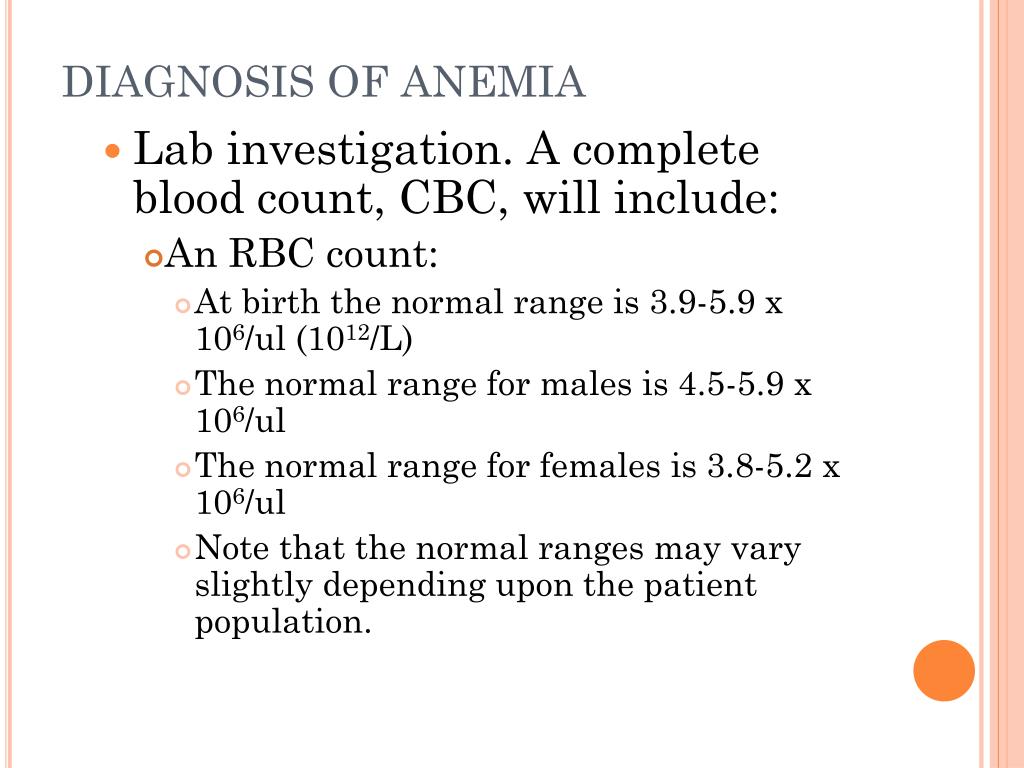 DIAGNOSIS OF ANEMIA

Lab investigation. A complete blood count, CBC, will include:

An RBC count:

At birth the normal range is 3.9-5.9 x $10^6$/ul ($10^{12}$/L)

The normal range for males is 4.5-5.9 x $10^6$/ul

The normal range for females is 3.8-5.2 x $10^6$/ul

Note that the normal ranges may vary slightly depending upon the patient population.